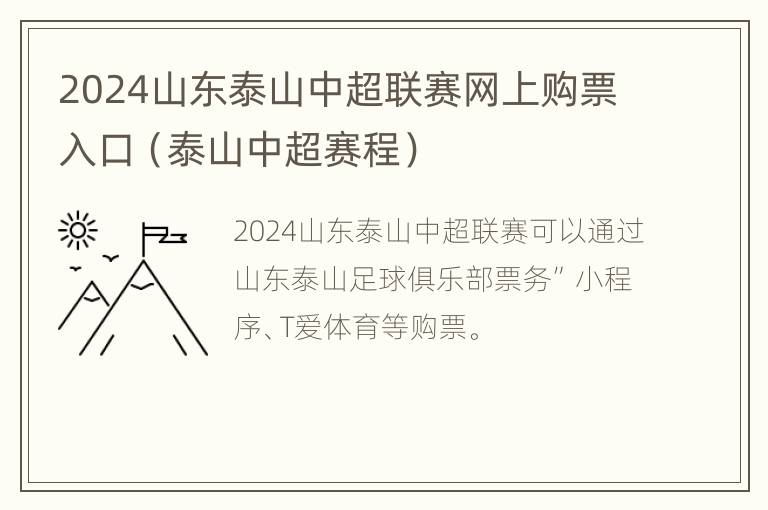 2024山东泰山中超联赛网上购票入口（泰山中超赛程）

2024山东泰山中超联赛可以通过山东泰山足球俱乐部票务”小程序、T爱体育等购票。